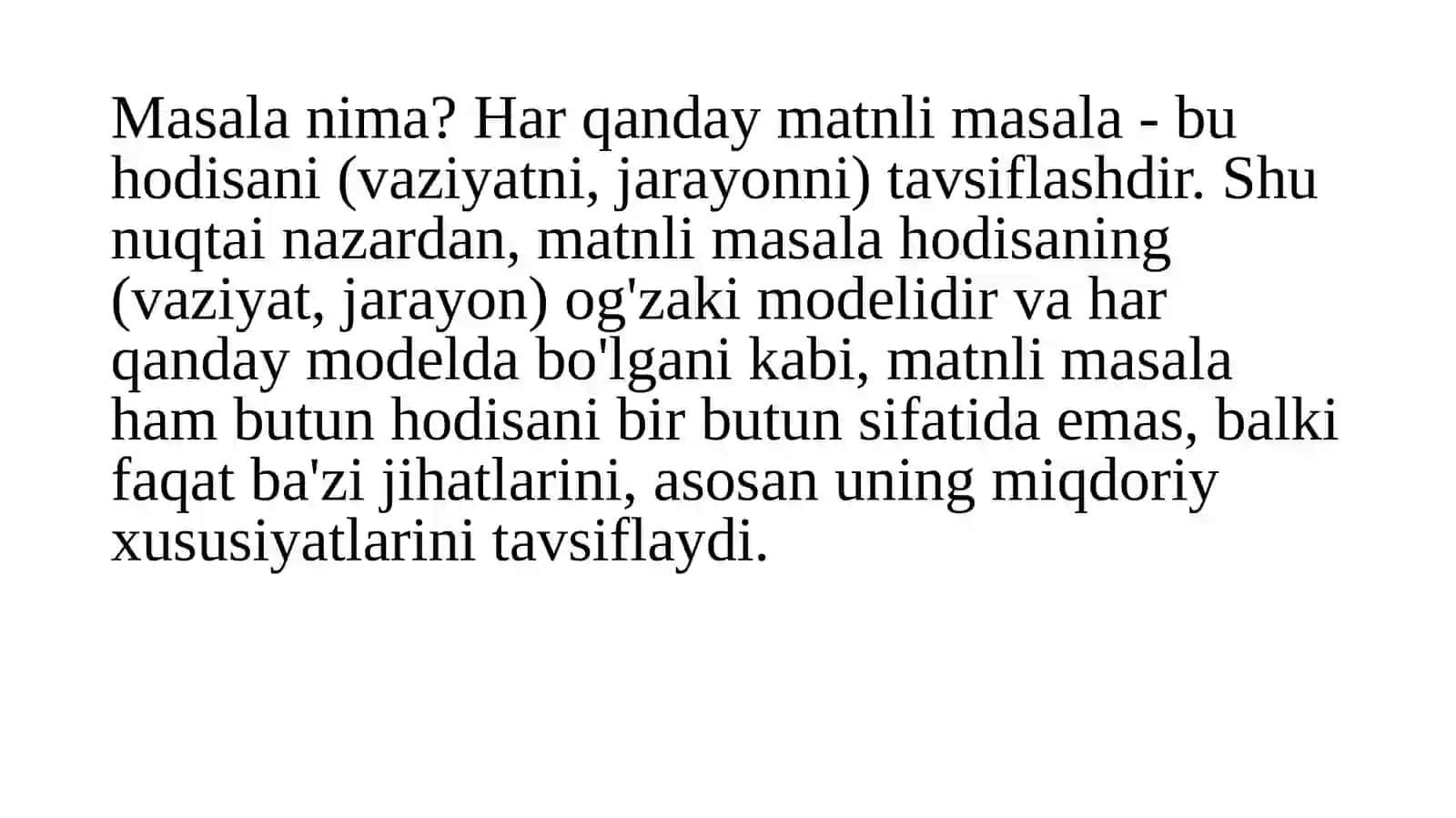 Masala nima? Har qanday matnli masala - bu hodisani (vaziyatni, jarayonni) tavsiflashdir. Shu nuqtai nazardan, matnli masala hodisaning (vaziyat, jarayon) og'zaki modelidir va har qanday modelda bo'lgani kabi, matnli masala ham butun hodisani bir butun sifatida emas, balki faqat ba'zi jihatlarini, asosan uning miqdoriy xususiyatlarini tavsiflaydi.